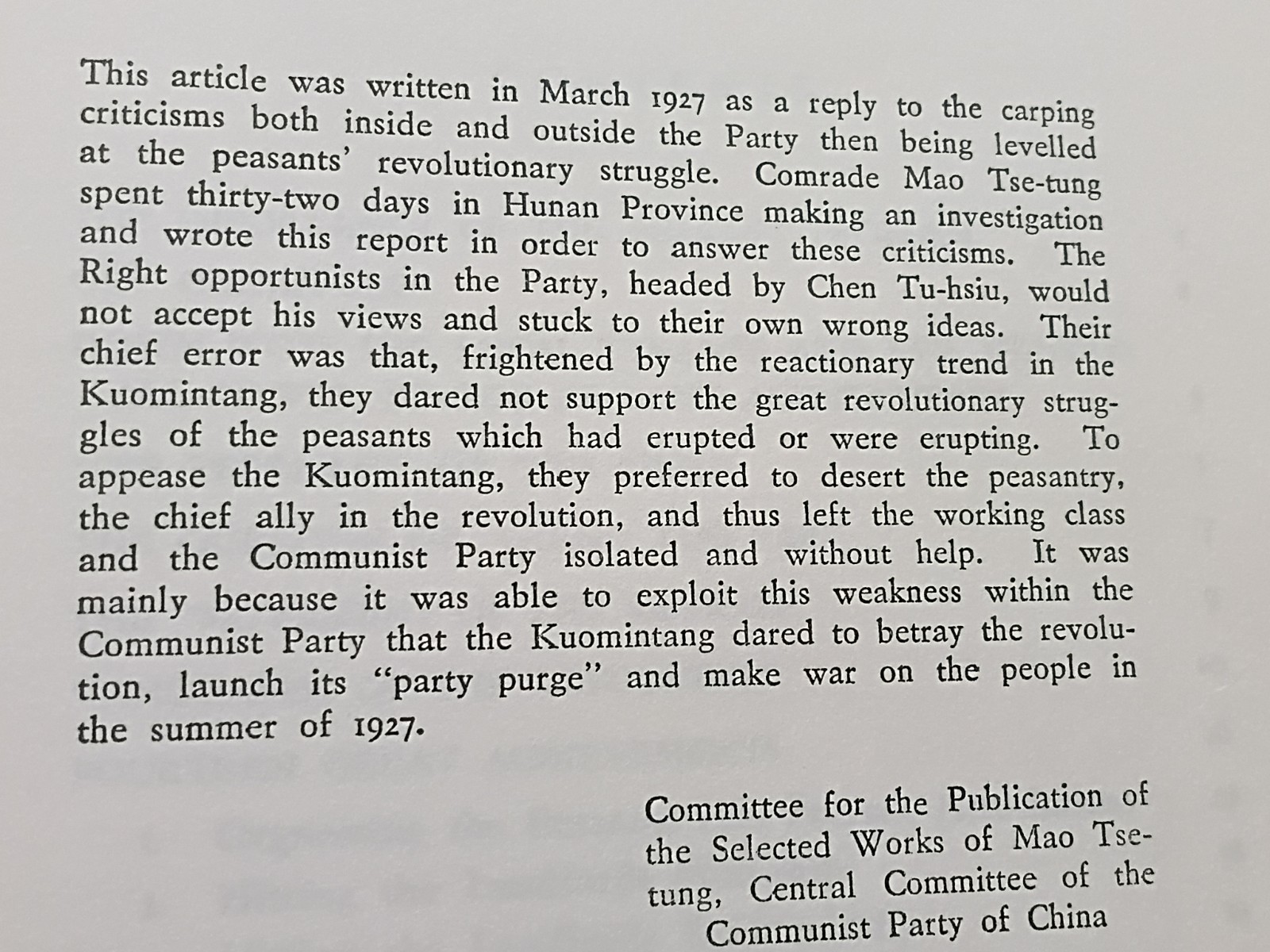 This article was written in March 1927 as a reply to the carping criticisms both inside and outside the Party then being levelled at the peasants' revolutionary struggle. Comrade Mao Tse-tung spent thirty-two days in Hunan Province making an investigation and wrote this report in order to answer these criticisms. The Right opportunists in the Party, headed by Chen Tu-hsiu, would not accept his views and stuck to their own wrong ideas. Their chief error was that, frightened by the reactionary trend in the Kuomintang, they dared not support the great revolutionary struggles of the peasants which had erupted or were erupting. To appease the Kuomintang, they preferred to desert the peasantry, the chief ally in the revolution, and thus left the working class and the Communist Party isolated and without help. It was mainly because it was able to exploit this weakness within the Communist Party that the Kuomintang dared to betray the revolution, launch its "party purge" and make war on the people in the summer of 1927.

Committee for the Publication of the Selected Works of Mao Tse-tung, Central Committee of the Communist Party of China